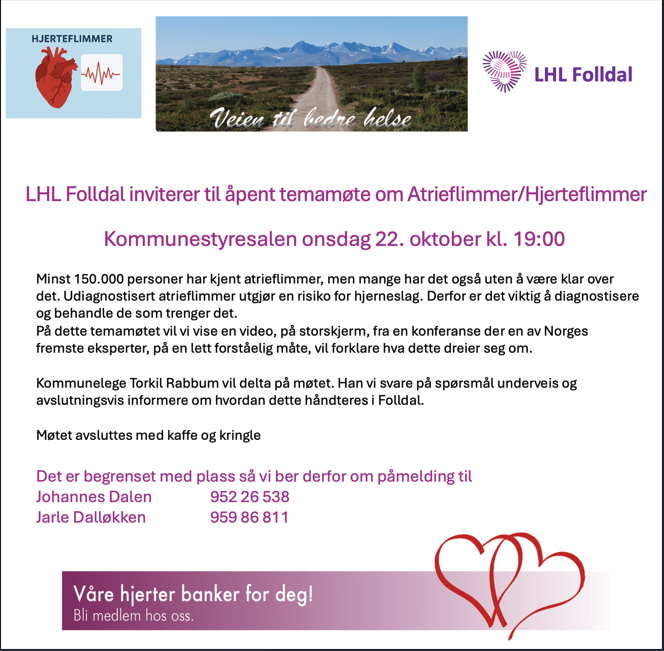 HJERTEFLIMMER

Veien til bedre helse

LHL Folldal

LHL Folldal inviterer til åpent temamøte om Atrieflimmer/Hjerteflimmer

Kommunestyresalen onsdag 22. oktober kl. 19:00

Minst 150.000 personer har kjent atrieflimmer, men mange har det også uten å være klar over det. Udiagnostisert atrieflimmer utgjør en risiko for hjerneslag. Derfor er det viktig å diagnostisere og behandle de som trenger det.
På dette temamøtet vil vi vise en video, på storskjerm, fra en konferanse der en av Norges fremste eksperter, på en lett forståelig måte, vil forklare hva dette dreier seg om.

Kommunelege Torkil Rabbum vil delta på møtet. Han vi svare på spørsmål underveis og avslutningsvis informere om hvordan dette håndteres i Folldal.

Møtet avsluttes med kaffe og kringle

Det er begrenset med plass så vi ber derfor om påmelding til
Johannes Dalen 952 26 538
Jarle Dalløkken 959 86 811

Våre hjerter banker for deg!
Bli medlem hos oss.